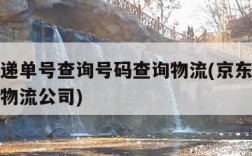 递单号查询号码查询物流(京东
物流公司)